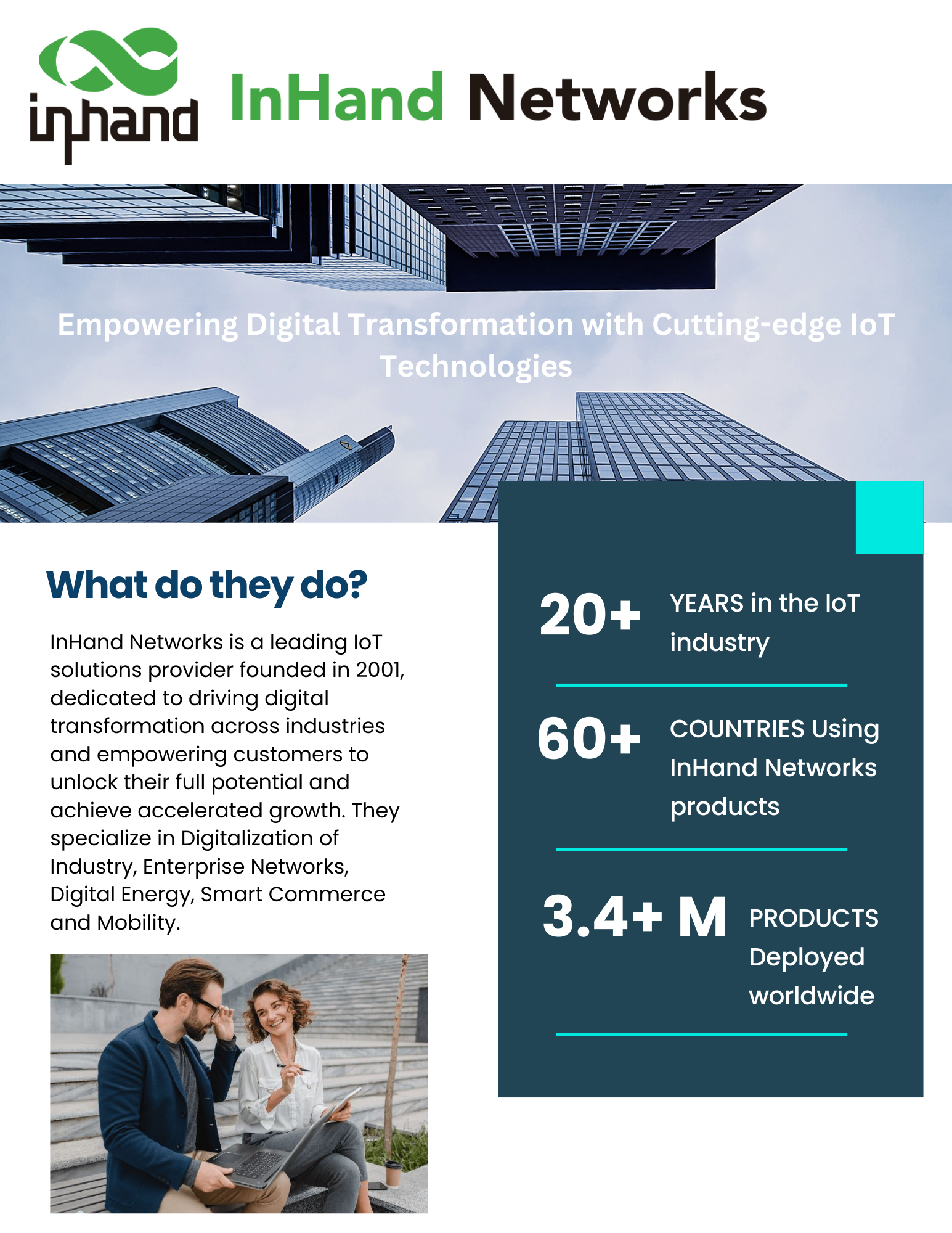 inhand

InHand Networks

Empowering Digital Transformation with Cutting-edge IoT Technologies

What do they do?

InHand Networks is a leading IoT solutions provider founded in 2001, dedicated to driving digital transformation across industries and empowering customers to unlock their full potential and achieve accelerated growth. They specialize in Digitalization of Industry, Enterprise Networks, Digital Energy, Smart Commerce and Mobility.

20+ YEARS in the IoT industry

60+ COUNTRIES Using InHand Networks products

3.4+ M PRODUCTS Deployed worldwide